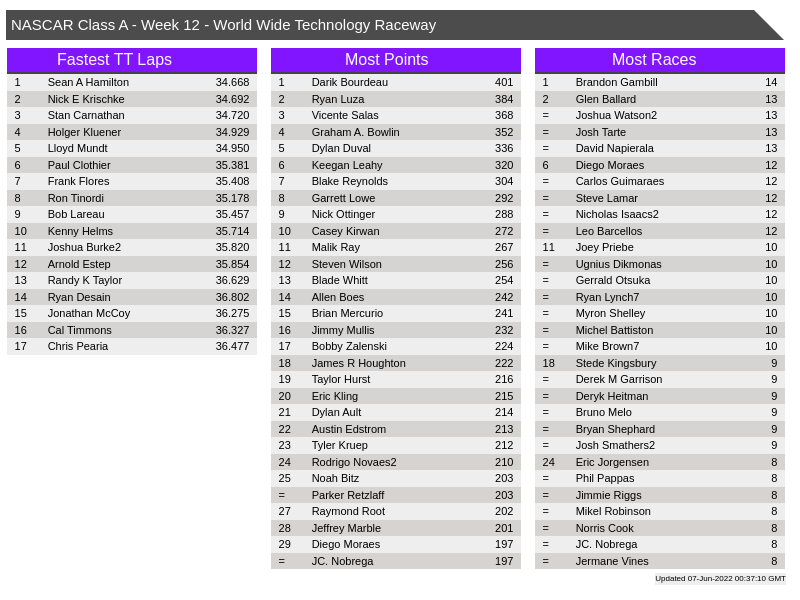 NASCAR Class A - Week 12 - World Wide Technology Raceway

Fastest TT Laps

| 1 | Sean A Hamilton | 34.668 |
|---|---|---|
| 2 | Nick E Krischke | 34.692 |
| 3 | Stan Carnathan | 34.720 |
| 4 | Holger Kluener | 34.929 |
| 5 | Lloyd Mundt | 34.950 |
| 6 | Paul Clothier | 35.381 |
| 7 | Frank Flores | 35.408 |
| 8 | Ron Tinordi | 35.178 |
| 9 | Bob Lareau | 35.457 |
| 10 | Kenny Helms | 35.714 |
| 11 | Joshua Burke2 | 35.820 |
| 12 | Arnold Estep | 35.854 |
| 13 | Randy K Taylor | 36.629 |
| 14 | Ryan Desain | 36.802 |
| 15 | Jonathan McCoy | 36.275 |
| 16 | Cal Timmons | 36.327 |
| 17 | Chris Pearia | 36.477 |

Most Points

| 1 | Darik Bourdeau | 401 |
|---|---|---|
| 2 | Ryan Luza | 384 |
| 3 | Vicente Salas | 368 |
| 4 | Graham A. Bowlin | 352 |
| 5 | Dylan Duval | 336 |
| 6 | Keegan Leahy | 320 |
| 7 | Blake Reynolds | 304 |
| 8 | Garrett Lowe | 292 |
| 9 | Nick Ottinger | 288 |
| 10 | Casey Kirwan | 272 |
| 11 | Malik Ray | 267 |
| 12 | Steven Wilson | 256 |
| 13 | Blade Whitt | 254 |
| 14 | Allen Boes | 242 |
| 15 | Brian Mercurio | 241 |
| 16 | Jimmy Mullis | 232 |
| 17 | Bobby Zalenski | 224 |
| 18 | James R Houghton | 222 |
| 19 | Taylor Hurst | 216 |
| 20 | Eric Kling | 215 |
| 21 | Dylan Ault | 214 |
| 22 | Austin Edstrom | 213 |
| 23 | Tyler Kruep | 212 |
| 24 | Rodrigo Novaes2 | 210 |
| 25 | Noah Bitz | 203 |
| = | Parker Retzlaff | 203 |
| 27 | Raymond Root | 202 |
| 28 | Jeffrey Marble | 201 |
| 29 | Diego Moraes | 197 |
| = | JC. Nobrega | 197 |

Most Races

| 1 | Brandon Gambill | 14 |
|---|---|---|
| 2 | Glen Ballard | 13 |
| = | Joshua Watson2 | 13 |
| = | Josh Tarte | 13 |
| = | David Napierala | 13 |
| 6 | Diego Moraes | 12 |
| = | Carlos Guimaraes | 12 |
| = | Steve Lamar | 12 |
| = | Nicholas Isaacs2 | 12 |
| = | Leo Barcellos | 12 |
| 11 | Joey Priebe | 10 |
| = | Ugnius Dikmonas | 10 |
| = | Gerrald Otsuka | 10 |
| = | Ryan Lynch7 | 10 |
| = | Myron Shelley | 10 |
| = | Michel Battiston | 10 |
| = | Mike Brown7 | 10 |
| 18 | Stede Kingsbury | 9 |
| = | Derek M Garrison | 9 |
| = | Deryk Heitman | 9 |
| = | Bruno Melo | 9 |
| = | Bryan Shephard | 9 |
| = | Josh Smathers2 | 9 |
| 24 | Eric Jorgensen | 8 |
| = | Phil Pappas | 8 |
| = | Jimmie Riggs | 8 |
| = | Mikel Robinson | 8 |
| = | Norris Cook | 8 |
| = | JC. Nobrega | 8 |
| = | Jermane Vines | 8 |

Updated 07-Jun-2022 00:37:10 GMT